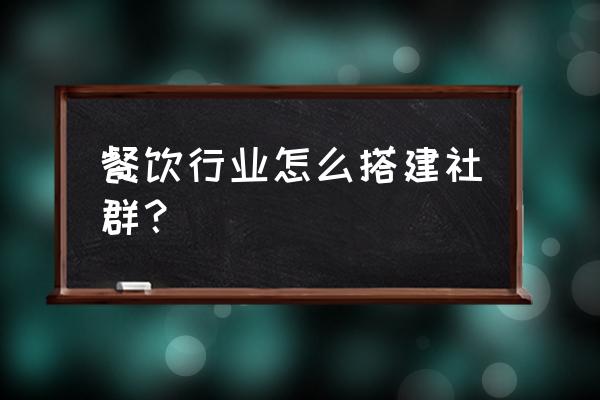 餐饮行业怎么搭建社群？